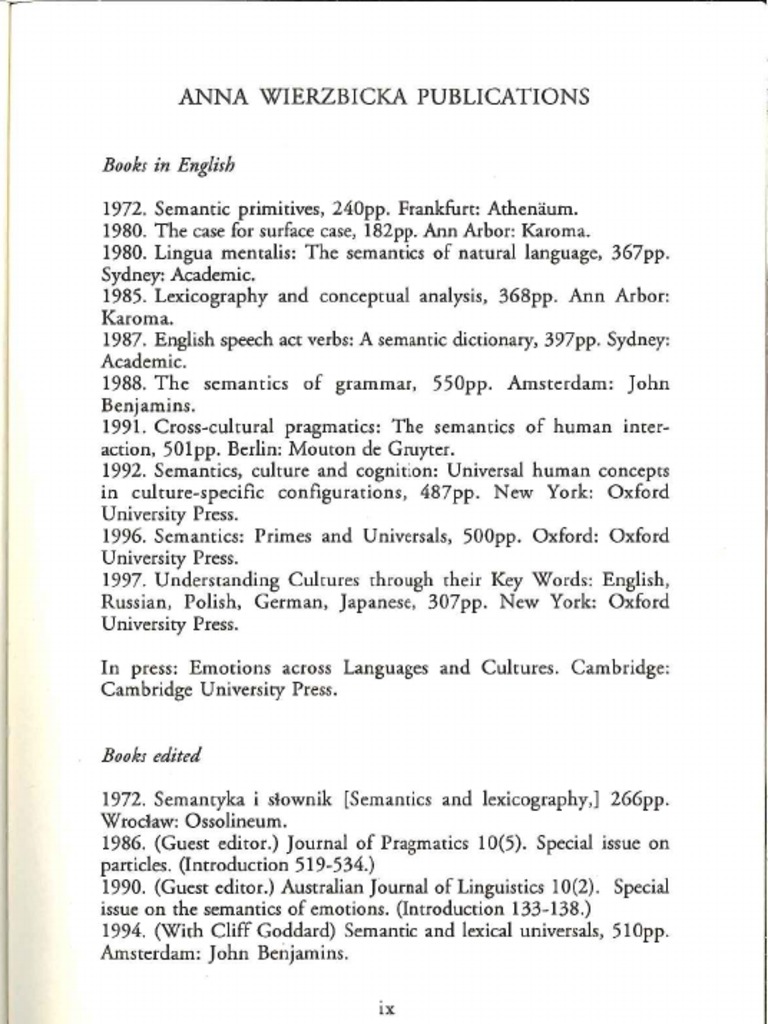 ANNA WIERZBICKA PUBLICATIONS

Books in English

1972. Semantic primitives, 240pp. Frankfurt: Athenäum.
1980. The case for surface case, 182pp. Ann Arbor: Karoma.
1980. Lingua mentalis: The semantics of natural language, 367pp. Sydney: Academic.
1985. Lexicography and conceptual analysis, 368pp. Ann Arbor: Karoma.
1987. English speech act verbs: A semantic dictionary, 397pp. Sydney: Academic.
1988. The semantics of grammar, 550pp. Amsterdam: John Benjamins.
1991. Cross-cultural pragmatics: The semantics of human interaction, 501pp. Berlin: Mouton de Gruyter.
1992. Semantics, culture and cognition: Universal human concepts in culture-specific configurations, 487pp. New York: Oxford University Press.
1996. Semantics: Primes and Universals, 500pp. Oxford: Oxford University Press.
1997. Understanding Cultures through their Key Words: English, Russian, Polish, German, Japanese, 307pp. New York: Oxford University Press.

In press: Emotions across Languages and Cultures. Cambridge: Cambridge University Press.

Books edited

1972. Semantyka i słownik [Semantics and lexicography,] 266pp. Wrocław: Ossolineum.
1986. (Guest editor.) Journal of Pragmatics 10(5). Special issue on particles. (Introduction 519-534.)
1990. (Guest editor.) Australian Journal of Linguistics 10(2). Special issue on the semantics of emotions. (Introduction 133-138.)
1994. (With Cliff Goddard) Semantic and lexical universals, 510pp. Amsterdam: John Benjamins.

ix